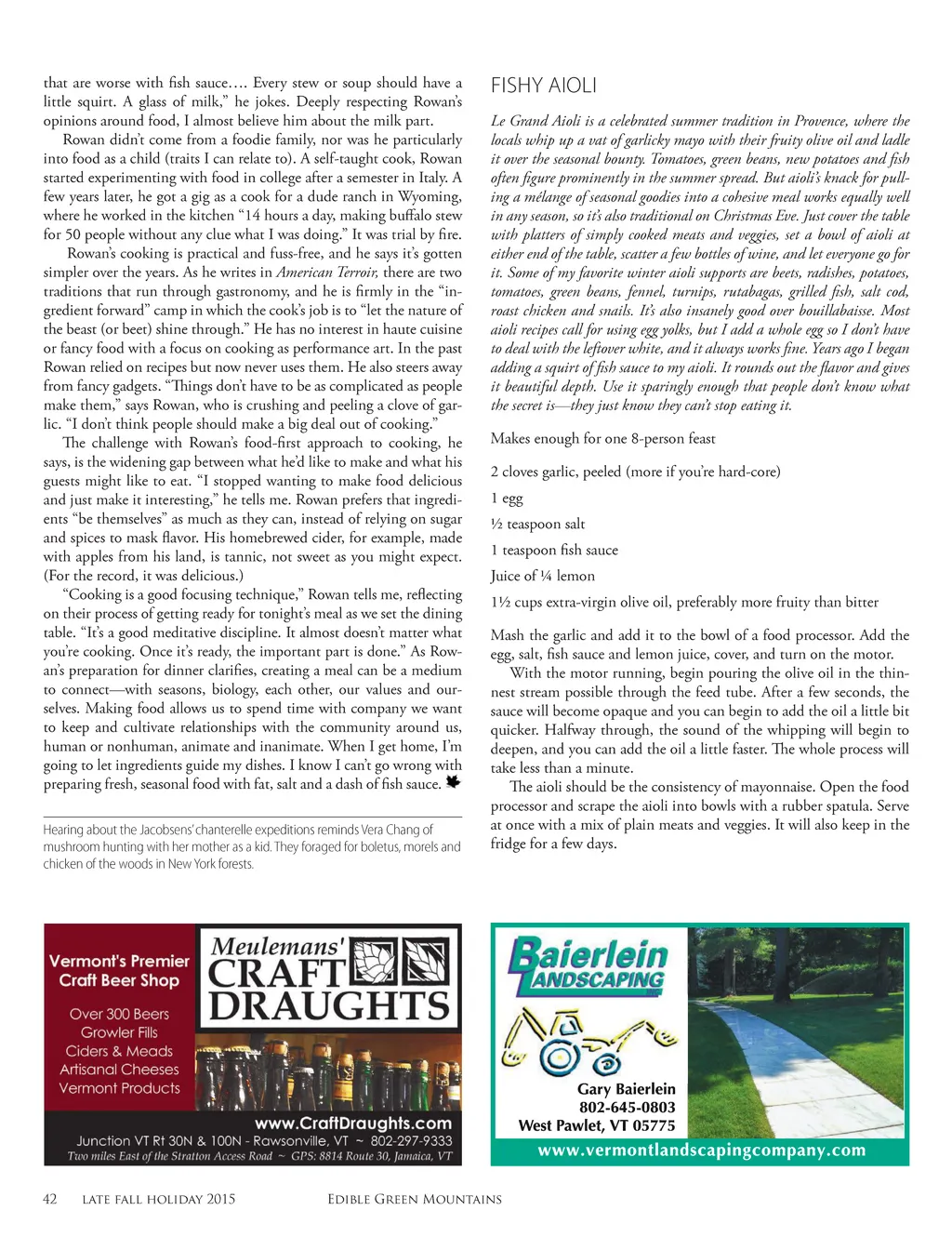 that are worse with fish sauce…. Every stew or soup should have a little squirt. A glass of milk," he jokes. Deeply respecting Rowan's opinions around food, I almost believe him about the milk part.

Rowan didn't come from a foodie family, nor was he particularly into food as a child (traits I can relate to). A self-taught cook, Rowan started experimenting with food in college after a semester in Italy. A few years later, he got a gig as a cook for a dude ranch in Wyoming, where he worked in the kitchen "14 hours a day, making buffalo stew for 50 people without any clue what I was doing." It was trial by fire.

Rowan's cooking is practical and fuss-free, and he says it's gotten simpler over the years. As he writes in American Terroir, there are two traditions that run through gastronomy, and he is firmly in the "ingredient forward" camp in which the cook's job is to "let the nature of the beast (or beet) shine through." He has no interest in haute cuisine or fancy food with a focus on cooking as performance art. In the past Rowan relied on recipes but now never uses them. He also steers away from fancy gadgets. "Things don't have to be as complicated as people make them," says Rowan, who is crushing and peeling a clove of garlic. "I don't think people should make a big deal out of cooking."

The challenge with Rowan's food-first approach to cooking, he says, is the widening gap between what he'd like to make and what his guests might like to eat. "I stopped wanting to make food delicious and just make it interesting," he tells me. Rowan prefers that ingredients "be themselves" as much as they can, instead of relying on sugar and spices to mask flavor. His homebrewed cider, for example, made with apples from his land, is tannic, not sweet as you might expect. (For the record, it was delicious.)

"Cooking is a good focusing technique," Rowan tells me, reflecting on their process of getting ready for tonight's meal as we set the dining table. "It's a good meditative discipline. It almost doesn't matter what you're cooking. Once it's ready, the important part is done." As Rowan's preparation for dinner clarifies, creating a meal can be a medium to connect—with seasons, biology, each other, our values and ourselves. Making food allows us to spend time with company we want to keep and cultivate relationships with the community around us, human or nonhuman, animate and inanimate. When I get home, I'm going to let ingredients guide my dishes. I know I can't go wrong with preparing fresh, seasonal food with fat, salt and a dash of fish sauce.

Hearing about the Jacobsens' chanterelle expeditions reminds Vera Chang of mushroom hunting with her mother as a kid. They foraged for boletus, morels and chicken of the woods in New York forests.

FISHY AIOLI

Le Grand Aioli is a celebrated summer tradition in Provence, where the locals whip up a vat of garlicky mayo with their fruity olive oil and ladle it over the seasonal bounty. Tomatoes, green beans, new potatoes and fish often figure prominently in the summer spread. But aioli's knack for pulling a mélange of seasonal goodies into a cohesive meal works equally well in any season, so it's also traditional on Christmas Eve. Just cover the table with platters of simply cooked meats and veggies, set a bowl of aioli at either end of the table, scatter a few bottles of wine, and let everyone go for it. Some of my favorite winter aioli supports are beets, radishes, potatoes, tomatoes, green beans, fennel, turnips, rutabagas, grilled fish, salt cod, roast chicken and snails. It's also insanely good over bouillabaisse. Most aioli recipes call for using egg yolks, but I add a whole egg so I don't have to deal with the leftover white, and it always works fine. Years ago I began adding a squirt of fish sauce to my aioli. It rounds out the flavor and gives it beautiful depth. Use it sparingly enough that people don't know what the secret is—they just know they can't stop eating it.

Makes enough for one 8-person feast

2 cloves garlic, peeled (more if you're hard-core)

1 egg

½ teaspoon salt

1 teaspoon fish sauce

Juice of ¼ lemon

1½ cups extra-virgin olive oil, preferably more fruity than bitter

Mash the garlic and add it to the bowl of a food processor. Add the egg, salt, fish sauce and lemon juice, cover, and turn on the motor.

With the motor running, begin pouring the olive oil in the thinnest stream possible through the feed tube. After a few seconds, the sauce will become opaque and you can begin to add the oil a little bit quicker. Halfway through, the sound of the whipping will begin to deepen, and you can add the oil a little faster. The whole process will take less than a minute.

The aioli should be the consistency of mayonnaise. Open the food processor and scrape the aioli into bowls with a rubber spatula. Serve at once with a mix of plain meats and veggies. It will also keep in the fridge for a few days.

Vermont's Premier Craft Beer Shop
Over 300 Beers
Growler Fills
Ciders & Meads
Artisanal Cheeses
Vermont Products
Meulemans' CRAFT DRAUGHTS
www.CraftDraughts.com
Junction VT Rt 30N & 100N - Rawsonville, VT ~ 802-297-9333
Two miles East of the Stratton Access Road ~ GPS: 8814 Route 30, Jamaica, VT

Baierlein LANDSCAPING INC.
Gary Baierlein
802-645-0803
West Pawlet, VT 05775
www.vermontlandscapingcompany.com

42 LATE FALL HOLIDAY 2015 EDIBLE GREEN MOUNTAINS